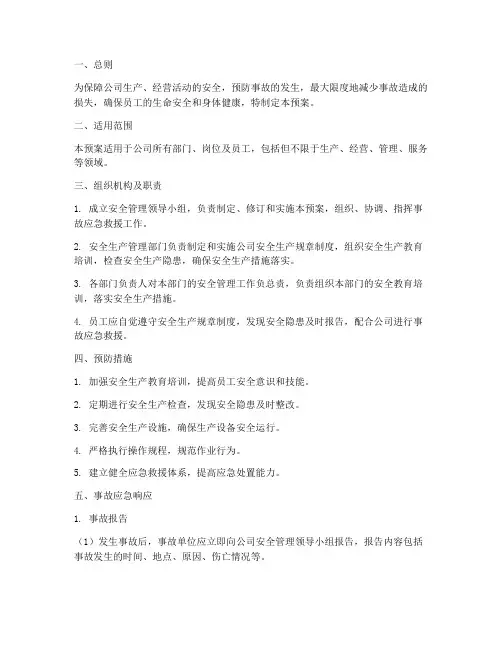 一、总则

为保障公司生产、经营活动的安全，预防事故的发生，最大限度地减少事故造成的损失，确保员工的生命安全和身体健康，特制定本预案。

二、适用范围

本预案适用于公司所有部门、岗位及员工，包括但不限于生产、经营、管理、服务等领域。

三、组织机构及职责

1. 成立安全管理领导小组，负责制定、修订和实施本预案，组织、协调、指挥事故应急救援工作。

2. 安全生产管理部门负责制定和实施公司安全生产规章制度，组织安全生产教育培训，检查安全生产隐患，确保安全生产措施落实。

3. 各部门负责人对本部门的安全管理工作负总责，负责组织本部门的安全教育培训，落实安全生产措施。

4. 员工应自觉遵守安全生产规章制度，发现安全隐患及时报告，配合公司进行事故应急救援。

四、预防措施

1. 加强安全生产教育培训，提高员工安全意识和技能。

2. 定期进行安全生产检查，发现安全隐患及时整改。

3. 完善安全生产设施，确保生产设备安全运行。

4. 严格执行操作规程，规范作业行为。

5. 建立健全应急救援体系，提高应急处置能力。

五、事故应急响应

1. 事故报告

（1）发生事故后，事故单位应立即向公司安全管理领导小组报告，报告内容包括事故发生的时间、地点、原因、伤亡情况等。